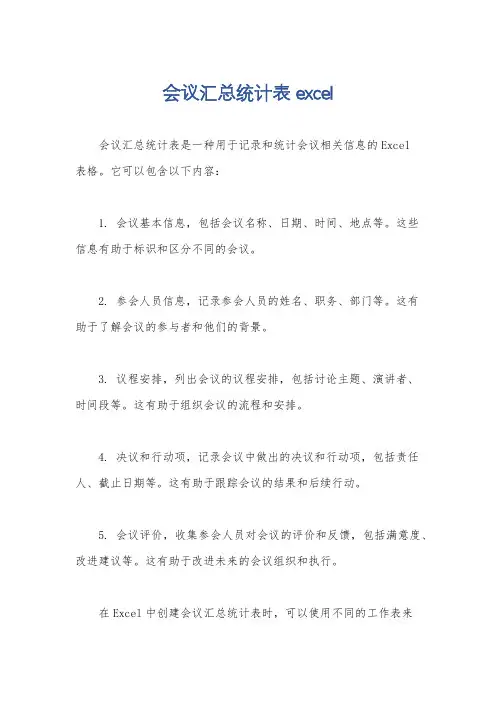 会议汇总统计表 excel

会议汇总统计表是一种用于记录和统计会议相关信息的Excel表格。它可以包含以下内容：

1. 会议基本信息，包括会议名称、日期、时间、地点等。这些信息有助于标识和区分不同的会议。

2. 参会人员信息，记录参会人员的姓名、职务、部门等。这有助于了解会议的参与者和他们的背景。

3. 议程安排，列出会议的议程安排，包括讨论主题、演讲者、时间段等。这有助于组织会议的流程和安排。

4. 决议和行动项，记录会议中做出的决议和行动项，包括责任人、截止日期等。这有助于跟踪会议的结果和后续行动。

5. 会议评价，收集参会人员对会议的评价和反馈，包括满意度、改进建议等。这有助于改进未来的会议组织和执行。

在Excel中创建会议汇总统计表时，可以使用不同的工作表来